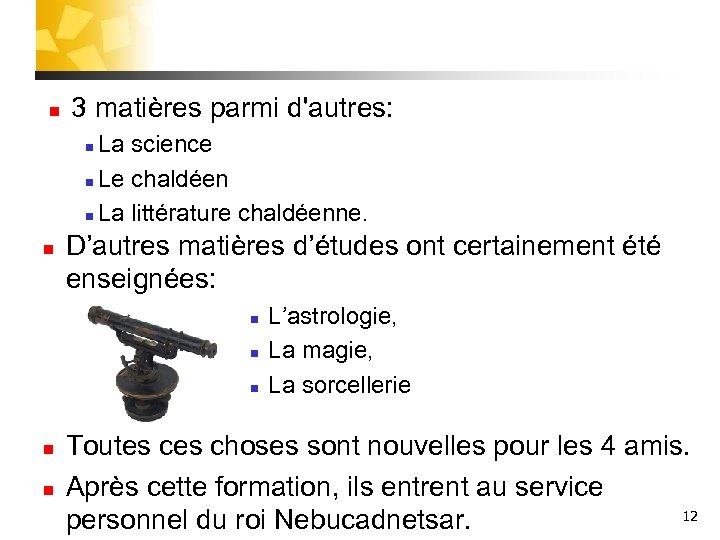 3 matières parmi d'autres:

La science

Le chaldéen

La littérature chaldéenne.

D’autres matières d’études ont certainement été enseignées:

L’astrologie,

La magie,

La sorcellerie

Toutes ces choses sont nouvelles pour les 4 amis.

Après cette formation, ils entrent au service personnel du roi Nebucadnetsar.

12